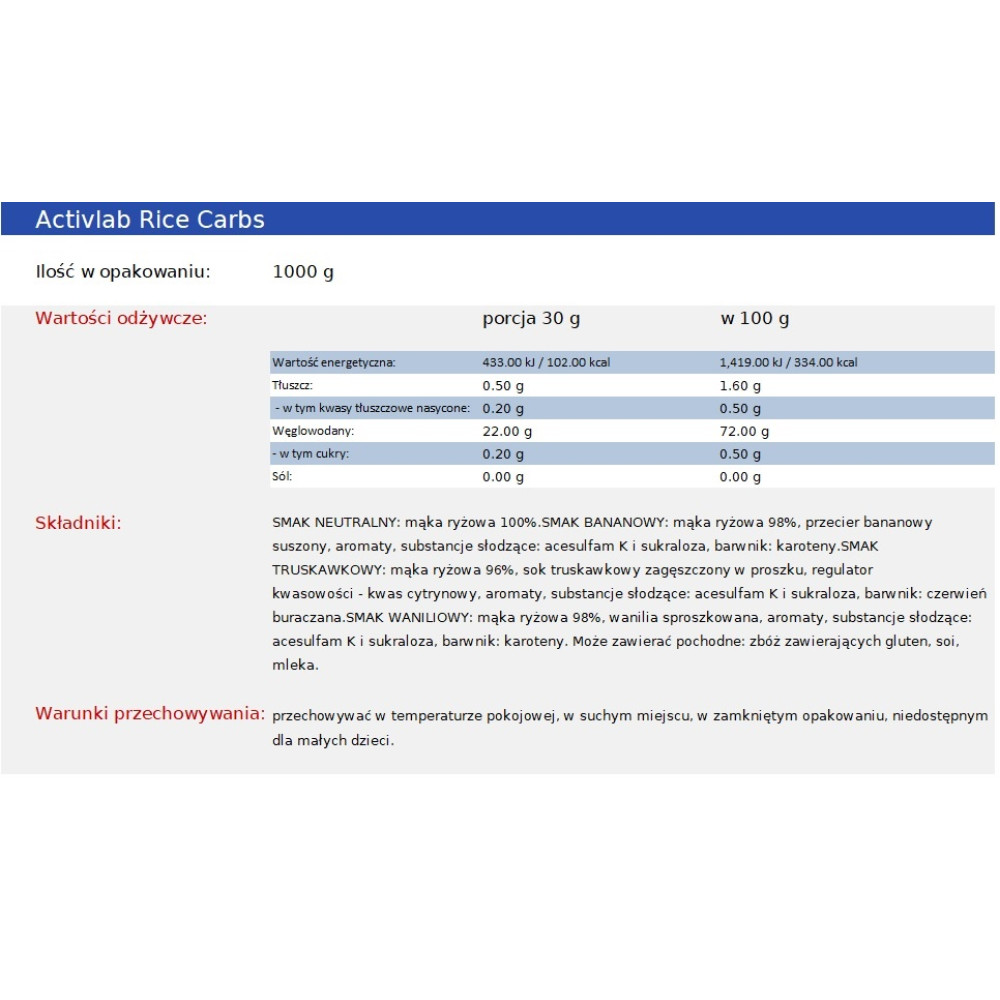 Activlab Rice Carbs

Ilość w opakowaniu: 1000 g

Wartości odżywcze:

| | porcja 30 g | w 100 g |
|---|---|---|
| Wartość energetyczna: | 433.00 kJ / 102.00 kcal | 1,419.00 kJ / 334.00 kcal |
| Tłuszcz: | 0.50 g | 1.60 g |
| - w tym kwasy tłuszczowe nasycone: | 0.20 g | 0.50 g |
| Węglowodany: | 22.00 g | 72.00 g |
| - w tym cukry: | 0.20 g | 0.50 g |
| Sól: | 0.00 g | 0.00 g |

Składniki: SMAK NEUTRALNY: mąka ryżowa 100%.SMAK BANANOWY: mąka ryżowa 98%, przecier bananowy suszony, aromaty, substancje słodzące: acesulfam K i sukraloza, barwnik: karoteny.SMAK TRUSKAWKOWY: mąka ryżowa 96%, sok truskawkowy zagęszczony w proszku, regulator kwasowości - kwas cytrynowy, aromaty, substancje słodzące: acesulfam K i sukraloza, barwnik: czerwień buraczana.SMAK WANILIOWY: mąka ryżowa 98%, wanilia sproszkowana, aromaty, substancje słodzące: acesulfam K i sukraloza, barwnik: karoteny. Może zawierać pochodne: zbóż zawierających gluten, soi, mleka.

Warunki przechowywania: przechowywać w temperaturze pokojowej, w suchym miejscu, w zamkniętym opakowaniu, niedostępnym dla małych dzieci.